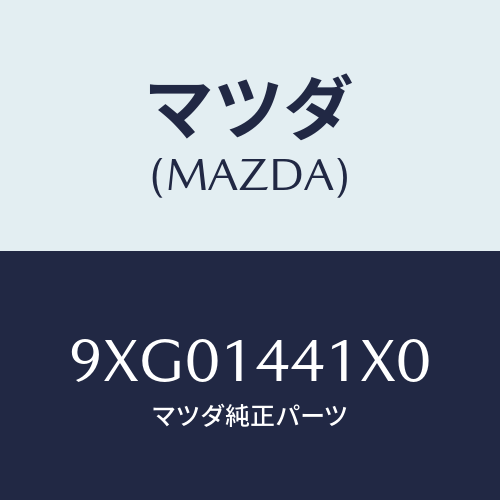 マツダ
(MAZDA)

9XG01441X0
マツダ純正パーツ